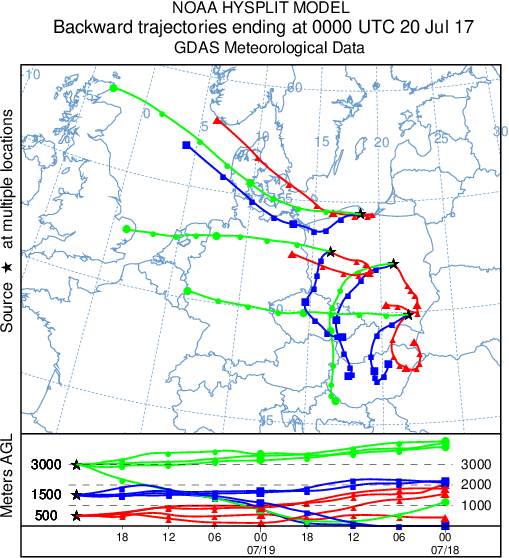 NOAA HYSPLIT MODEL
Backward trajectories ending at 0000 UTC 20 Jul 17
GDAS Meteorological Data

Source ★ at multiple locations

10
5
0
5
10
15
20
25
30
60
55
50
45

Meters AGL

3000
1500
500

3000
2000
1000

18
12
06
00
07/19
18
12
06
00
07/18